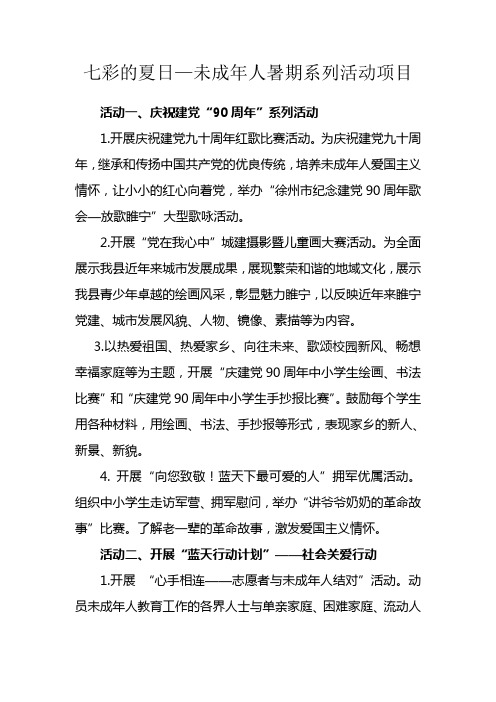 七彩的夏日—未成年人暑期系列活动项目

活动一、庆祝建党“90周年”系列活动

1.开展庆祝建党九十周年红歌比赛活动。为庆祝建党九十周年，继承和传扬中国共产党的优良传统，培养未成年人爱国主义情怀，让小小的红心向着党，举办“徐州市纪念建党90周年歌会—放歌睢宁”大型歌咏活动。

2.开展“党在我心中”城建摄影暨儿童画大赛活动。为全面展示我县近年来城市发展成果，展现繁荣和谐的地域文化，展示我县青少年卓越的绘画风采，彰显魅力睢宁，以反映近年来睢宁党建、城市发展风貌、人物、镜像、素描等为内容。

3.以热爱祖国、热爱家乡、向往未来、歌颂校园新风、畅想幸福家庭等为主题，开展“庆建党90周年中小学生绘画、书法比赛”和“庆建党90周年中小学生手抄报比赛”。鼓励每个学生用各种材料，用绘画、书法、手抄报等形式，表现家乡的新人、新景、新貌。

4. 开展“向您致敬！蓝天下最可爱的人”拥军优属活动。组织中小学生走访军营、拥军慰问，举办“讲爷爷奶奶的革命故事”比赛。了解老一辈的革命故事，激发爱国主义情怀。

活动二、开展“蓝天行动计划”——社会关爱行动

1.开展 “心手相连——志愿者与未成年人结对”活动。动员未成年人教育工作的各界人士与单亲家庭、困难家庭、流动人